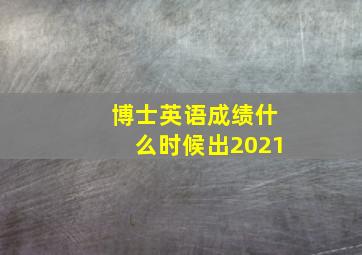 博士英语成绩什么时候出2021